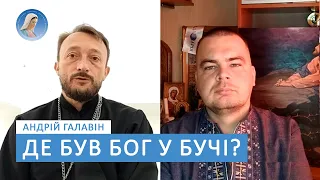 АНДРІЙ ГАЛАВІН

ДЕ БУВ БОГ У БУЧІ?